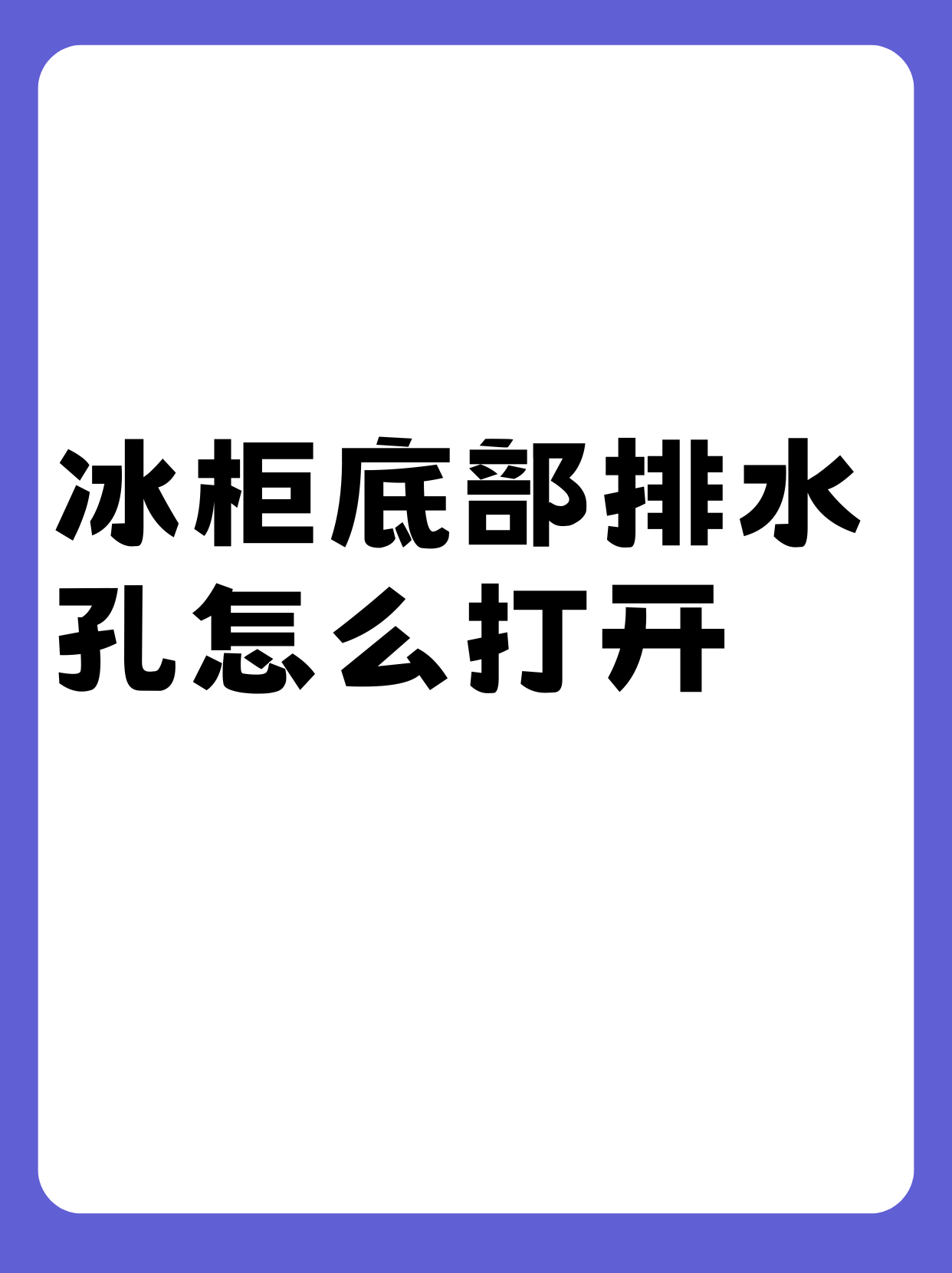 冰柜底部排水孔怎么打开